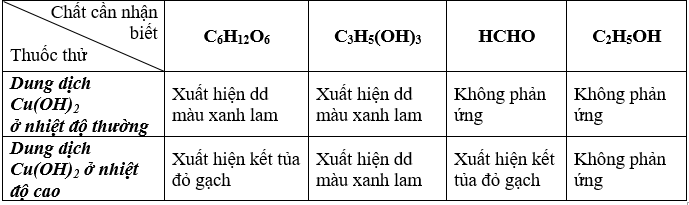 | Chất cần nhận biết / Thuốc thử | $C_6H_{12}O_6$ | $C_3H_5(OH)_3$ | HCHO | $C_2H_5OH$ |
|---|---|---|---|---|
| Dung dịch $Cu(OH)_2$ ở nhiệt độ thường | Xuất hiện dd màu xanh lam | Xuất hiện dd màu xanh lam | Không phản ứng | Không phản ứng |
| Dung dịch $Cu(OH)_2$ ở nhiệt độ cao | Xuất hiện kết tủa đỏ gạch | Xuất hiện dd màu xanh lam | Xuất hiện kết tủa đỏ gạch | Không phản ứng |